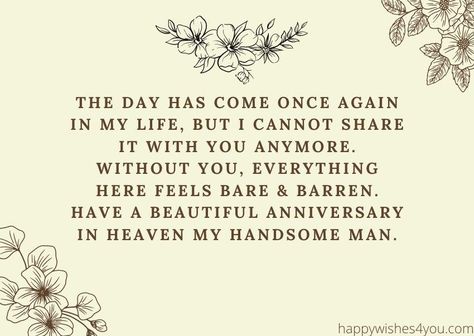 THE DAY HAS COME ONCE AGAIN IN MY LIFE, BUT I CANNOT SHARE IT WITH YOU ANYMORE. WITHOUT YOU, EVERYTHING HERE FEELS BARE & BARREN. HAVE A BEAUTIFUL ANNIVERSARY IN HEAVEN MY HANDSOME MAN.

happywishes4you.com